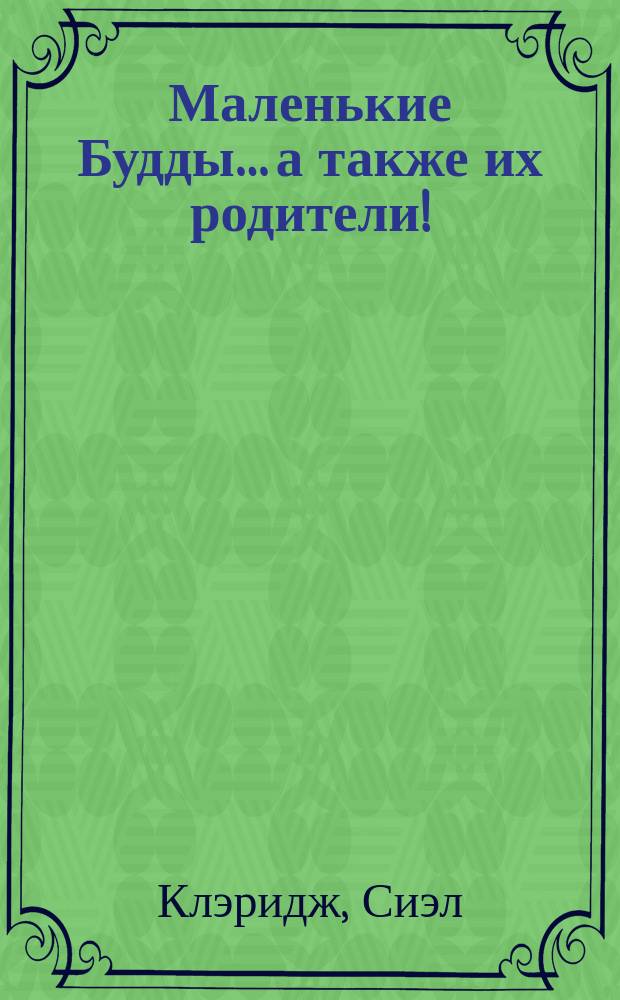 Маленькие Будды...а также их родители!

Клэридж, Сиэл